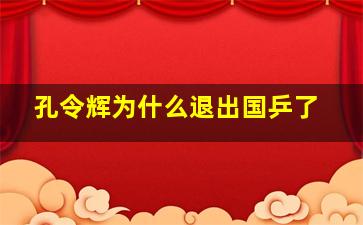 孔令辉为什么退出国乒了